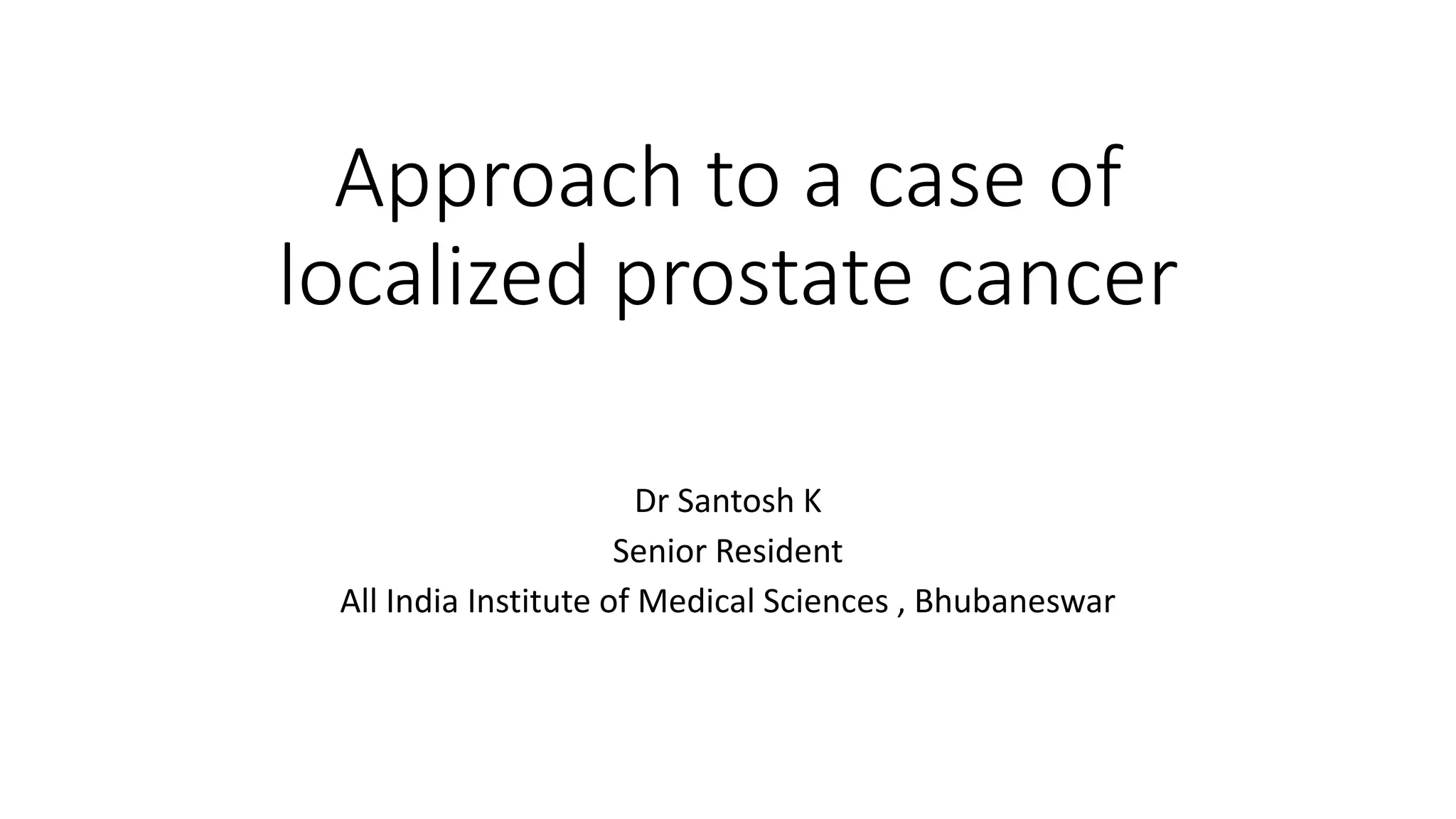 Approach to a case of localized prostate cancer

Dr Santosh K
Senior Resident
All India Institute of Medical Sciences , Bhubaneswar